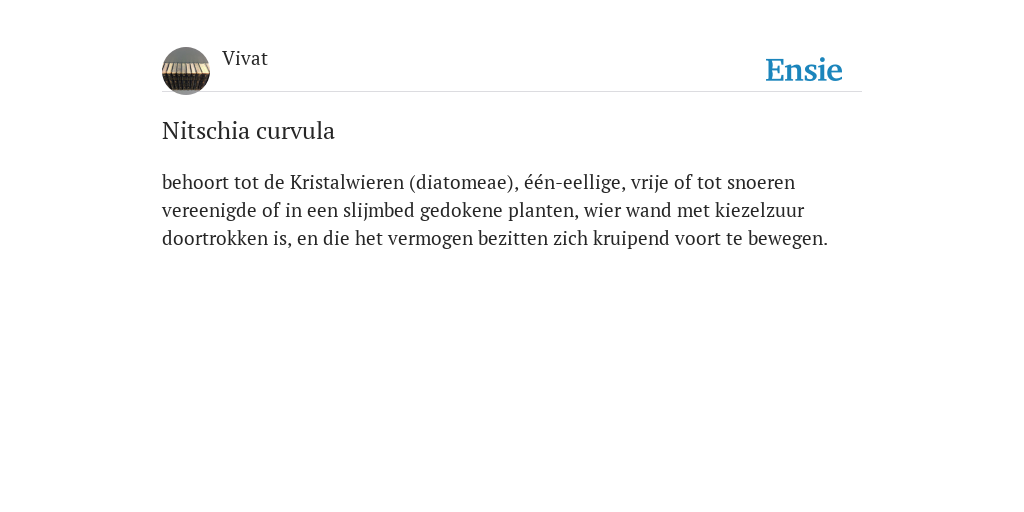 Vivat

Ensie

Nitschia curvula

behoort tot de Kristalwieren (diatomeae), één-eellige, vrije of tot snoeren vereenigde of in een slijmbed gedokene planten, wier wand met kiezelzuur doortrokken is, en die het vermogen bezitten zich kruipend voort te bewegen.